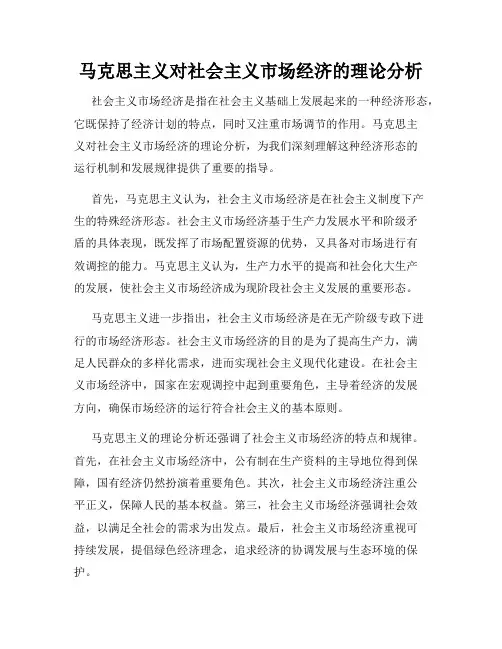 马克思主义对社会主义市场经济的理论分析

社会主义市场经济是指在社会主义基础上发展起来的一种经济形态，它既保持了经济计划的特点，同时又注重市场调节的作用。马克思主义对社会主义市场经济的理论分析，为我们深刻理解这种经济形态的运行机制和发展规律提供了重要的指导。

首先，马克思主义认为，社会主义市场经济是在社会主义制度下产生的特殊经济形态。社会主义市场经济基于生产力发展水平和阶级矛盾的具体表现，既发挥了市场配置资源的优势，又具备对市场进行有效调控的能力。马克思主义认为，生产力水平的提高和社会化大生产的发展，使社会主义市场经济成为现阶段社会主义发展的重要形态。

马克思主义进一步指出，社会主义市场经济是在无产阶级专政下进行的市场经济形态。社会主义市场经济的目的是为了提高生产力，满足人民群众的多样化需求，进而实现社会主义现代化建设。在社会主义市场经济中，国家在宏观调控中起到重要角色，主导着经济的发展方向，确保市场经济的运行符合社会主义的基本原则。

马克思主义的理论分析还强调了社会主义市场经济的特点和规律。首先，在社会主义市场经济中，公有制在生产资料的主导地位得到保障，国有经济仍然扮演着重要角色。其次，社会主义市场经济注重公平正义，保障人民的基本权益。第三，社会主义市场经济强调社会效益，以满足全社会的需求为出发点。最后，社会主义市场经济重视可持续发展，提倡绿色经济理念，追求经济的协调发展与生态环境的保护。